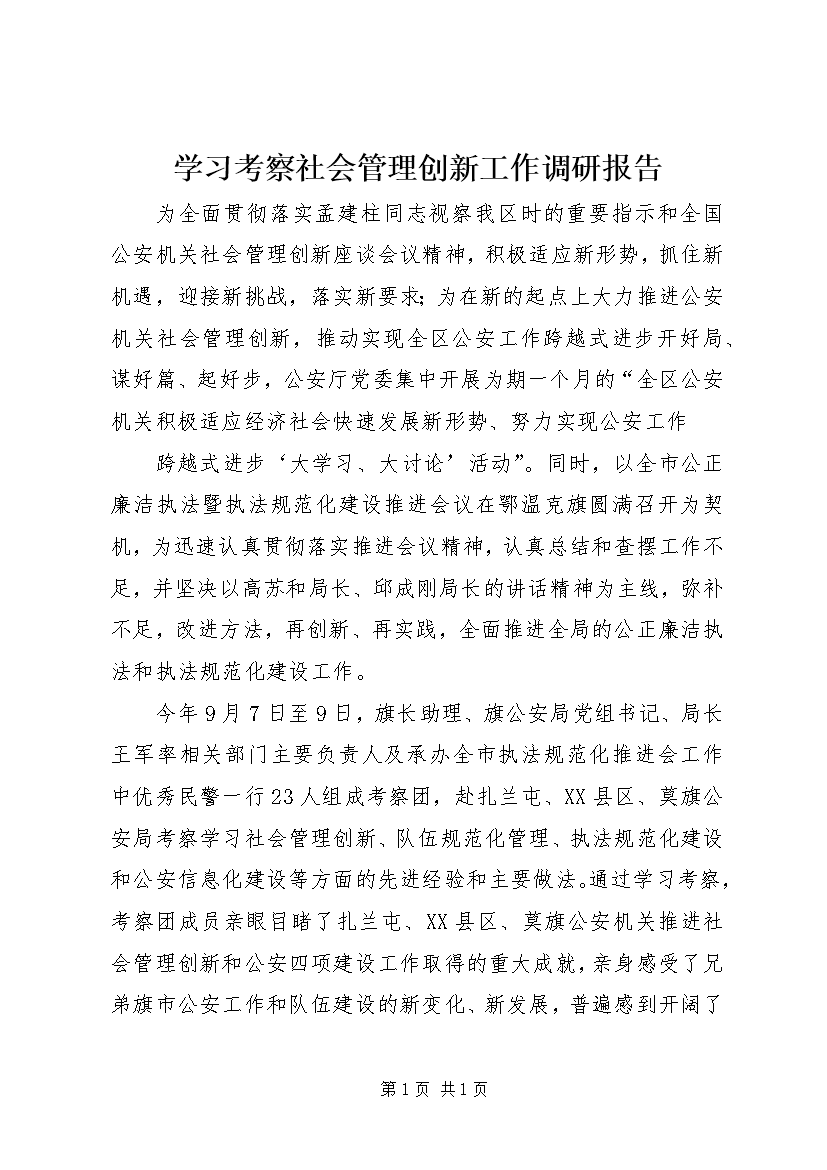 学习考察社会管理创新工作调研报告

为全面贯彻落实孟建柱同志视察我区时的重要指示和全国公安机关社会管理创新座谈会议精神，积极适应新形势，抓住新机遇，迎接新挑战，落实新要求；为在新的起点上大力推进公安机关社会管理创新，推动实现全区公安工作跨越式进步开好局、谋好篇、起好步，公安厅党委集中开展为期一个月的“全区公安机关积极适应经济社会快速发展新形势、努力实现公安工作

跨越式进步‘大学习、大讨论’活动”。同时，以全市公正廉洁执法暨执法规范化建设推进会议在鄂温克旗圆满召开为契机，为迅速认真贯彻落实推进会议精神，认真总结和查摆工作不足，并坚决以高苏和局长、邱成刚局长的讲话精神为主线，弥补不足，改进方法，再创新、再实践，全面推进全局的公正廉洁执法和执法规范化建设工作。

今年9月7日至9日，旗长助理、旗公安局党组书记、局长王军率相关部门主要负责人及承办全市执法规范化推进会工作中优秀民警一行23人组成考察团，赴扎兰屯、XX县区、莫旗公安局考察学习社会管理创新、队伍规范化管理、执法规范化建设和公安信息化建设等方面的先进经验和主要做法。通过学习考察，考察团成员亲眼目睹了扎兰屯、XX县区、莫旗公安机关推进社会管理创新和公安四项建设工作取得的重大成就，亲身感受了兄弟旗市公安工作和队伍建设的新变化、新发展，普遍感到开阔了

第1页 共1页